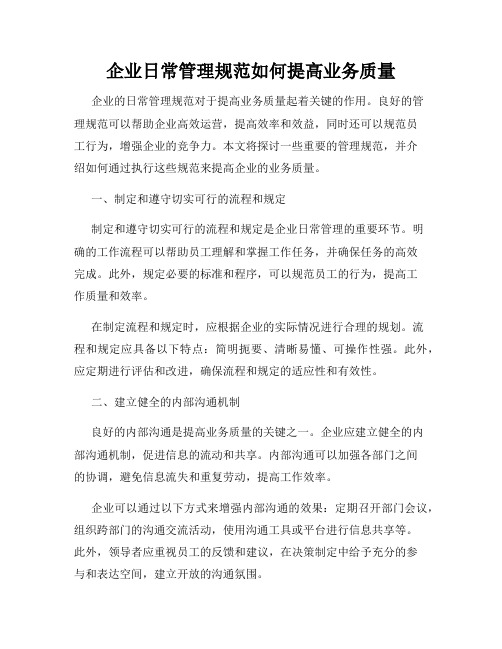 企业日常管理规范如何提高业务质量

企业的日常管理规范对于提高业务质量起着关键的作用。良好的管理规范可以帮助企业高效运营，提高效率和效益，同时还可以规范员工行为，增强企业的竞争力。本文将探讨一些重要的管理规范，并介绍如何通过执行这些规范来提高企业的业务质量。

一、制定和遵守切实可行的流程和规定

制定和遵守切实可行的流程和规定是企业日常管理的重要环节。明确的工作流程可以帮助员工理解和掌握工作任务，并确保任务的高效完成。此外，规定必要的标准和程序，可以规范员工的行为，提高工作质量和效率。

在制定流程和规定时，应根据企业的实际情况进行合理的规划。流程和规定应具备以下特点：简明扼要、清晰易懂、可操作性强。此外，应定期进行评估和改进，确保流程和规定的适应性和有效性。

二、建立健全的内部沟通机制

良好的内部沟通是提高业务质量的关键之一。企业应建立健全的内部沟通机制，促进信息的流动和共享。内部沟通可以加强各部门之间的协调，避免信息流失和重复劳动，提高工作效率。

企业可以通过以下方式来增强内部沟通的效果：定期召开部门会议，组织跨部门的沟通交流活动，使用沟通工具或平台进行信息共享等。此外，领导者应重视员工的反馈和建议，在决策制定中给予充分的参与和表达空间，建立开放的沟通氛围。